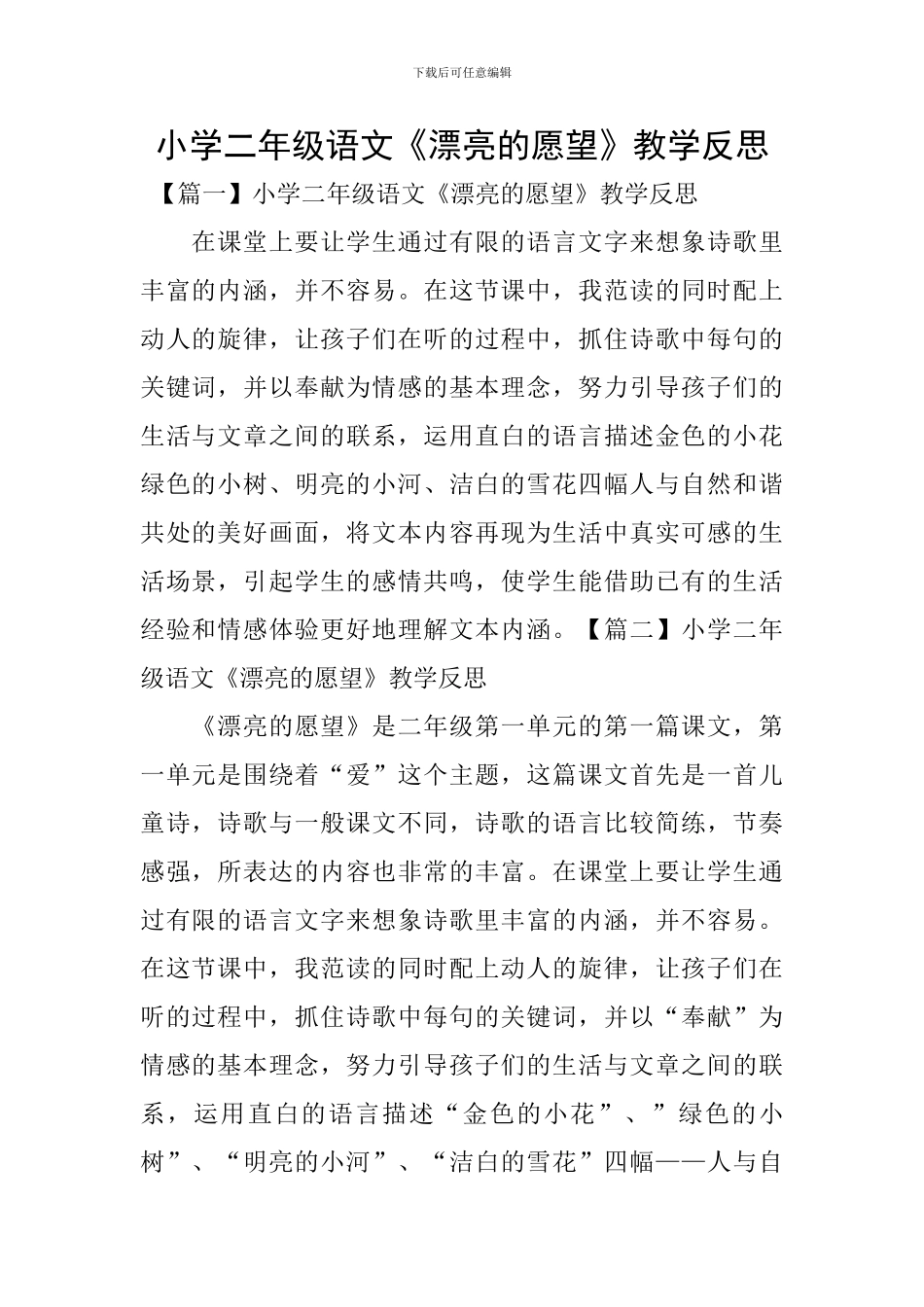 下载后可任意编辑

小学二年级语文《漂亮的愿望》教学反思

【篇一】小学二年级语文《漂亮的愿望》教学反思

在课堂上要让学生通过有限的语言文字来想象诗歌里丰富的内涵，并不容易。在这节课中，我范读的同时配上动人的旋律，让孩子们在听的过程中，抓住诗歌中每句的关键词，并以奉献为情感的基本理念，努力引导孩子们的生活与文章之间的联系，运用直白的语言描述金色的小花绿色的小树、明亮的小河、洁白的雪花四幅人与自然和谐共处的美好画面，将文本内容再现为生活中真实可感的生活场景，引起学生的感情共鸣，使学生能借助已有的生活经验和情感体验更好地理解文本内涵。【篇二】小学二年级语文《漂亮的愿望》教学反思

《漂亮的愿望》是二年级第一单元的第一篇课文，第一单元是围绕着“爱”这个主题，这篇课文首先是一首儿童诗，诗歌与一般课文不同，诗歌的语言比较简练，节奏感强，所表达的内容也非常的丰富。在课堂上要让学生通过有限的语言文字来想象诗歌里丰富的内涵，并不容易。在这节课中，我范读的同时配上动人的旋律，让孩子们在听的过程中，抓住诗歌中每句的关键词，并以“奉献”为情感的基本理念，努力引导孩子们的生活与文章之间的联系，运用直白的语言描述“金色的小花”、”绿色的小树”、“明亮的小河”、“洁白的雪花”四幅——人与自